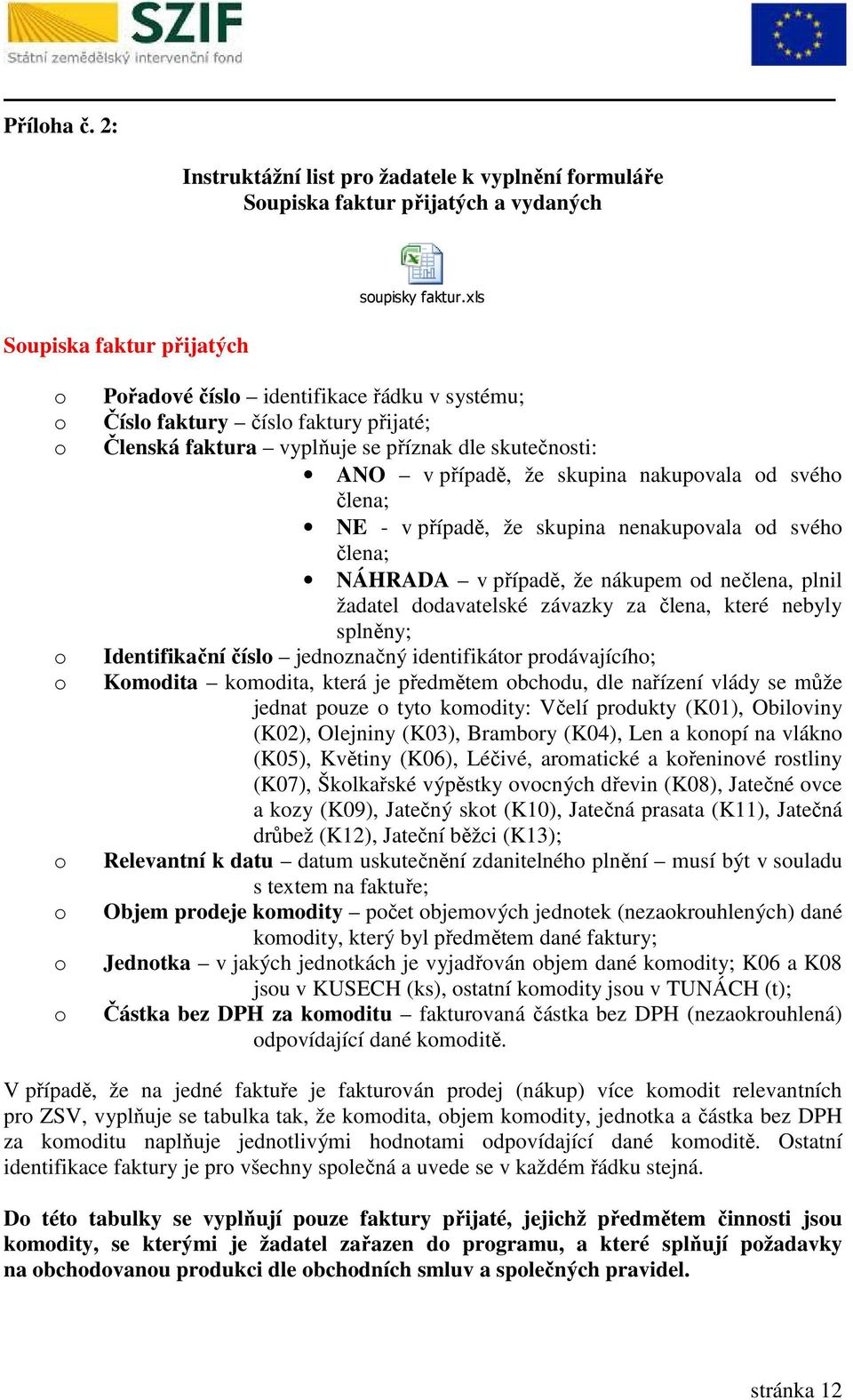 SZIF
Státní zemědělský intervenční fond

Příloha č. 2:

Instruktážní list pro žadatele k vyplnění formuláře
Soupiska faktur přijatých a vydaných

soupisky faktur.xls

Soupiska faktur přijatých

o Pořadové číslo – identifikace řádku v systému;
o Číslo faktury – číslo faktury přijaté;
o Členská faktura – vyplňuje se příznak dle skutečnosti:
• ANO – v případě, že skupina nakupovala od svého člena;
• NE - v případě, že skupina nenakupovala od svého člena;
• NÁHRADA – v případě, že nákupem od nečlena, plnil žadatel dodavatelské závazky za člena, které nebyly splněny;
o Identifikační číslo – jednoznačný identifikátor prodávajícího;
o Komodita – komodita, která je předmětem obchodu, dle nařízení vlády se může jednat pouze o tyto komodity: Včelí produkty (K01), Obiloviny (K02), Olejniny (K03), Brambory (K04), Len a konopí na vlákno (K05), Květiny (K06), Léčivé, aromatické a kořeninové rostliny (K07), Školkařské výpěstky ovocných dřevin (K08), Jatečné ovce a kozy (K09), Jatečný skot (K10), Jatečná prasata (K11), Jatečná drůbež (K12), Jateční běžci (K13);
o Relevantní k datu – datum uskutečnění zdanitelného plnění – musí být v souladu s textem na faktuře;
o Objem prodeje komodity – počet objemových jednotek (nezaokrouhlených) dané komodity, který byl předmětem dané faktury;
o Jednotka – v jakých jednotkách je vyjadřován objem dané komodity; K06 a K08 jsou v KUSECH (ks), ostatní komodity jsou v TUNÁCH (t);
o Částka bez DPH za komoditu – fakturovaná částka bez DPH (nezaokrouhlená) odpovídající dané komoditě.

V případě, že na jedné faktuře je fakturován prodej (nákup) více komodit relevantních pro ZSV, vyplňuje se tabulka tak, že komodita, objem komodity, jednotka a částka bez DPH za komoditu naplňuje jednotlivými hodnotami odpovídající dané komoditě. Ostatní identifikace faktury je pro všechny společná a uvede se v každém řádku stejná.

Do této tabulky se vyplňují pouze faktury přijaté, jejichž předmětem činnosti jsou komodity, se kterými je žadatel zařazen do programu, a které splňují požadavky na obchodovanou produkci dle obchodních smluv a společných pravidel.

stránka 12